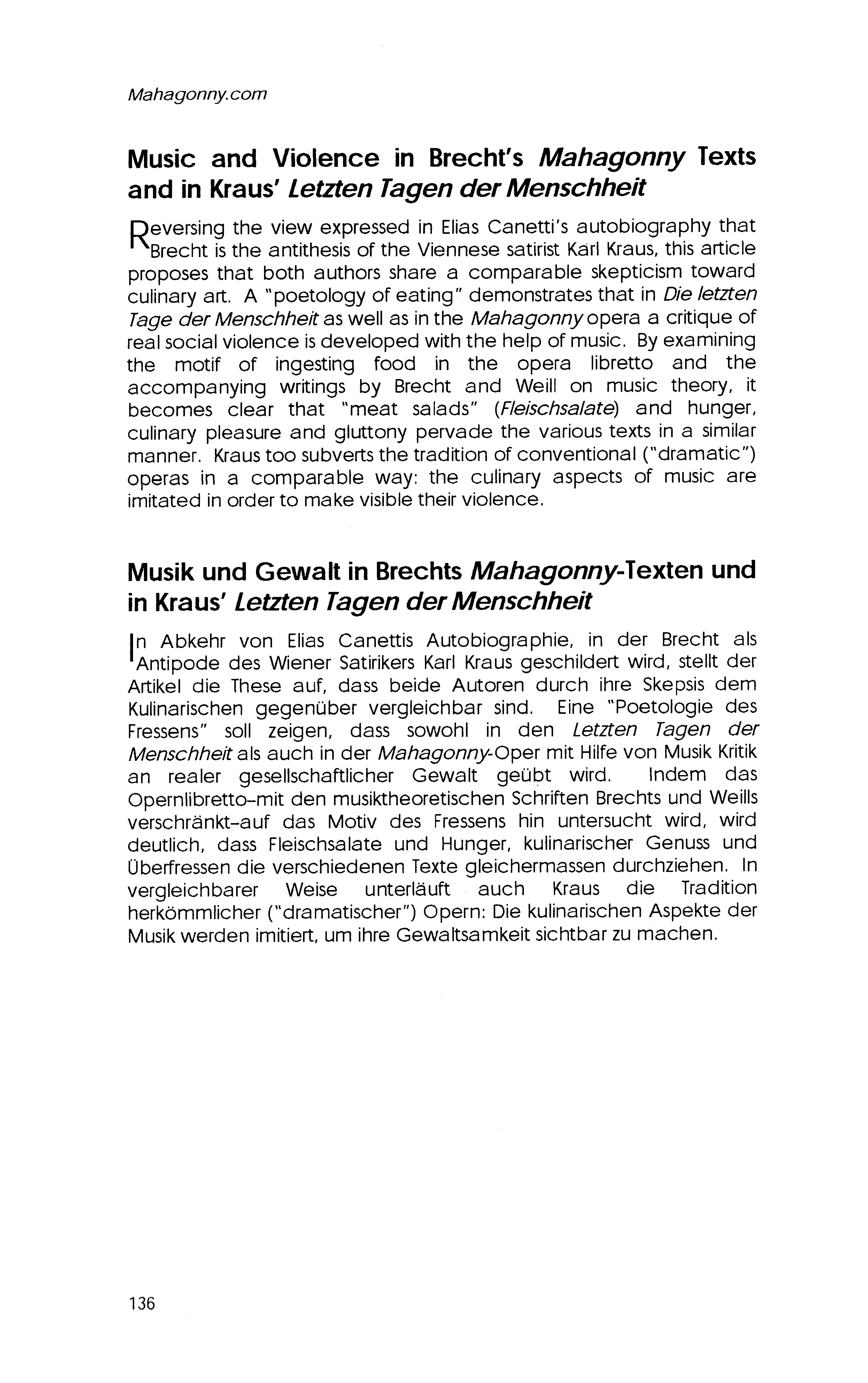 Mahagonny.com

Music and Violence in Brecht's Mahagonny Texts and in Kraus' Letzten Tagen der Menschheit

Reversing the view expressed in Elias Canetti's autobiography that Brecht is the antithesis of the Viennese satirist Karl Kraus, this article proposes that both authors share a comparable skepticism toward culinary art. A "poetology of eating" demonstrates that in Die letzten Tage der Menschheit as well as in the Mahagonny opera a critique of real social violence is developed with the help of music. By examining the motif of ingesting food in the opera libretto and the accompanying writings by Brecht and Weill on music theory, it becomes clear that "meat salads" (Fleischsalate) and hunger, culinary pleasure and gluttony pervade the various texts in a similar manner. Kraus too subverts the tradition of conventional ("dramatic") operas in a comparable way: the culinary aspects of music are imitated in order to make visible their violence.

Musik und Gewalt in Brechts Mahagonny-Texten und in Kraus' Letzten Tagen der Menschheit

In Abkehr von Elias Canettis Autobiographie, in der Brecht als Antipode des Wiener Satirikers Karl Kraus geschildert wird, stellt der Artikel die These auf, dass beide Autoren durch ihre Skepsis dem Kulinarischen gegenüber vergleichbar sind. Eine "Poetologie des Fressens" soll zeigen, dass sowohl in den Letzten Tagen der Menschheit als auch in der Mahagonny-Oper mit Hilfe von Musik Kritik an realer gesellschaftlicher Gewalt geübt wird. Indem das Opernlibretto–mit den musiktheoretischen Schriften Brechts und Weills verschränkt–auf das Motiv des Fressens hin untersucht wird, wird deutlich, dass Fleischsalate und Hunger, kulinarischer Genuss und Überfressen die verschiedenen Texte gleichermassen durchziehen. In vergleichbarer Weise unterläuft auch Kraus die Tradition herkömmlicher ("dramatischer") Opern: Die kulinarischen Aspekte der Musik werden imitiert, um ihre Gewaltsamkeit sichtbar zu machen.

136